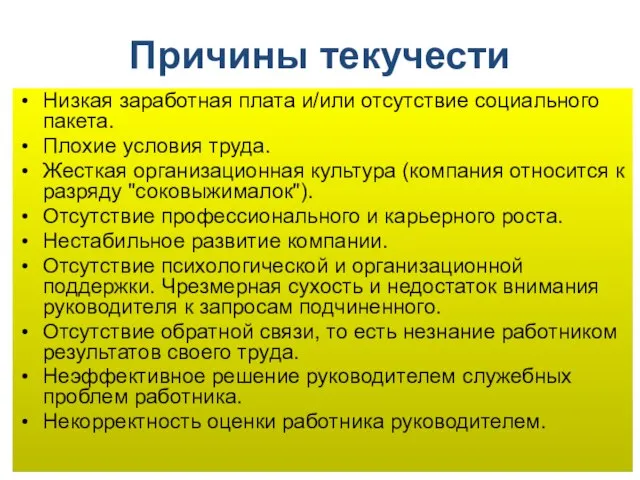 Причины текучести

• Низкая заработная плата и/или отсутствие социального пакета.
• Плохие условия труда.
• Жесткая организационная культура (компания относится к разряду "соковыжималок").
• Отсутствие профессионального и карьерного роста.
• Нестабильное развитие компании.
• Отсутствие психологической и организационной поддержки. Чрезмерная сухость и недостаток внимания руководителя к запросам подчиненного.
• Отсутствие обратной связи, то есть незнание работником результатов своего труда.
• Неэффективное решение руководителем служебных проблем работника.
• Некорректность оценки работника руководителем.